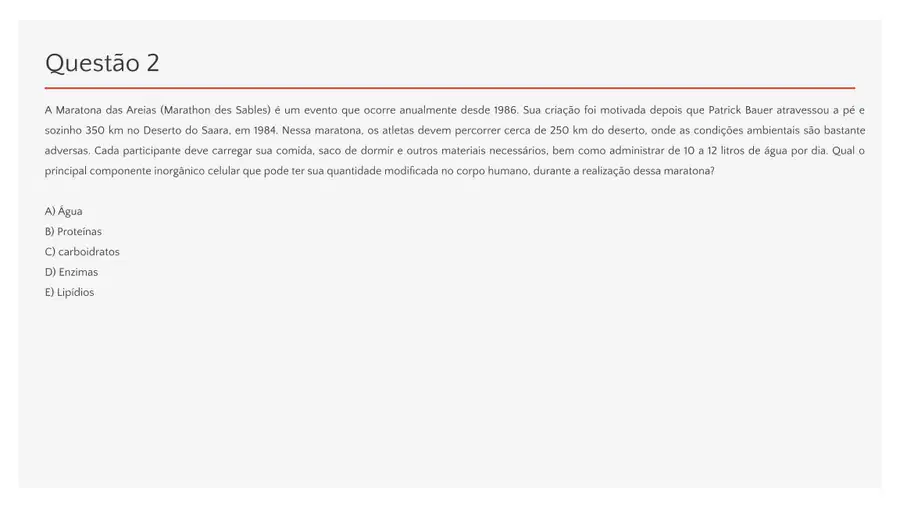 Questão 2

A Maratona das Areias (Marathon des Sables) é um evento que ocorre anualmente desde 1986. Sua criação foi motivada depois que Patrick Bauer atravessou a pé e sozinho 350 km no Deserto do Saara, em 1984. Nessa maratona, os atletas devem percorrer cerca de 250 km do deserto, onde as condições ambientais são bastante adversas. Cada participante deve carregar sua comida, saco de dormir e outros materiais necessários, bem como administrar de 10 a 12 litros de água por dia. Qual o principal componente inorgânico celular que pode ter sua quantidade modificada no corpo humano, durante a realização dessa maratona?

A) Água
B) Proteínas
C) carboidratos
D) Enzimas
E) Lipídios